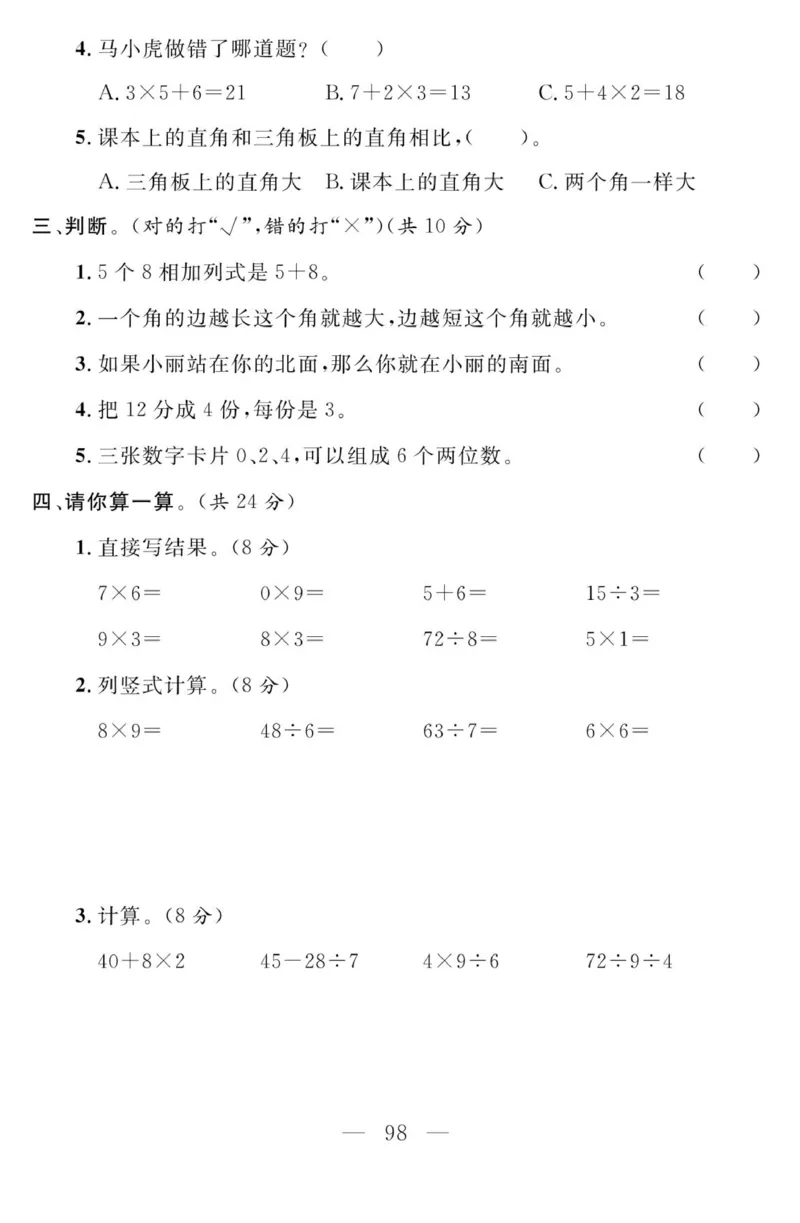 4. 马小虎做错了哪道题？（　　）

A. $3\times5+6=21$　　B. $7+2\times3=13$　　C. $5+4\times2=18$

5. 课本上的直角和三角板上的直角相比，（　　）。

A. 三角板上的直角大　B. 课本上的直角大　C. 两个角一样大

三、判断。（对的打“√”，错的打“×”）（共 10 分）

1. 5 个 8 相加列式是 $5+8$。（　　）

2. 一个角的边越长这个角就越大，边越短这个角就越小。（　　）

3. 如果小丽站在你的北面，那么你就在小丽的南面。（　　）

4. 把 12 分成 4 份，每份是 3。（　　）

5. 三张数字卡片 0、2、4，可以组成 6 个两位数。（　　）

四、请你算一算。（共 24 分）

1. 直接写结果。（8 分）

$7\times6=$　　$0\times9=$　　$5+6=$　　$15\div3=$

$9\times3=$　　$8\times3=$　　$72\div8=$　　$5\times1=$

2. 列竖式计算。（8 分）

$8\times9=$　　$48\div6=$　　$63\div7=$　　$6\times6=$

3. 计算。（8 分）

$40+8\times2$　　$45-28\div7$　　$4\times9\div6$　　$72\div9\div4$

— 98 —